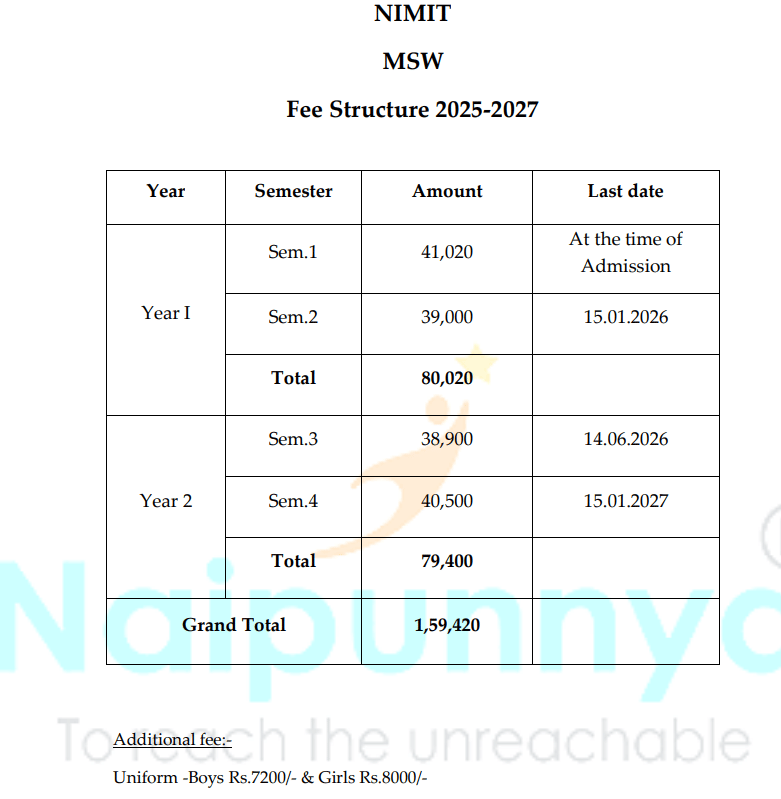 NIMIT

MSW

Fee Structure 2025-2027

| Year | Semester | Amount | Last date |
|---|---|---|---|
| Year I | Sem.1 | 41,020 | At the time of Admission |
| | Sem.2 | 39,000 | 15.01.2026 |
| | Total | 80,020 | |
| Year 2 | Sem.3 | 38,900 | 14.06.2026 |
| | Sem.4 | 40,500 | 15.01.2027 |
| | Total | 79,400 | |
| Grand Total | | 1,59,420 | |

Additional fee:-

Uniform -Boys Rs.7200/- & Girls Rs.8000/-

Naipunnya
To reach the unreachable